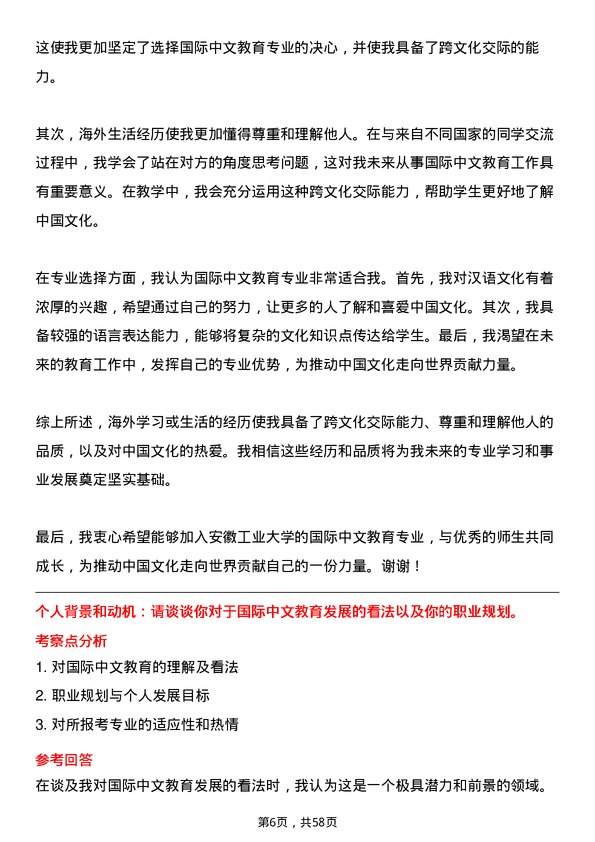 这使我更加坚定了选择国际中文教育专业的决心，并使我具备了跨文化交际的能力。

其次，海外生活经历使我更加懂得尊重和理解他人。在与来自不同国家的同学交流过程中，我学会了站在对方的角度思考问题，这对我未来从事国际中文教育工作具有重要意义。在教学中，我会充分运用这种跨文化交际能力，帮助学生更好地了解中国文化。

在专业选择方面，我认为国际中文教育专业非常适合我。首先，我对汉语文化有着浓厚的兴趣，希望通过自己的努力，让更多的人了解和喜爱中国文化。其次，我具备较强的语言表达能力，能够将复杂的文化知识点传达给学生。最后，我渴望在未来的教育工作中，发挥自己的专业优势，为推动中国文化走向世界贡献力量。

综上所述，海外学习或生活的经历使我具备了跨文化交际能力、尊重和理解他人的品质，以及对中国文化的热爱。我相信这些经历和品质将为我未来的专业学习和事业发展奠定坚实基础。

最后，我衷心希望能够加入安徽工业大学的国际中文教育专业，与优秀的师生共同成长，为推动中国文化走向世界贡献自己的一份力量。谢谢！

个人背景和动机：请谈谈你对于国际中文教育发展的看法以及你的职业规划。

考察点分析

1. 对国际中文教育的理解及看法

2. 职业规划与个人发展目标

3. 对所报考专业的适应性和热情

参考回答

在谈及我对国际中文教育发展的看法时，我认为这是一个极具潜力和前景的领域。

第6页，共58页